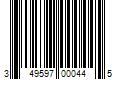 3 49597 00044 5